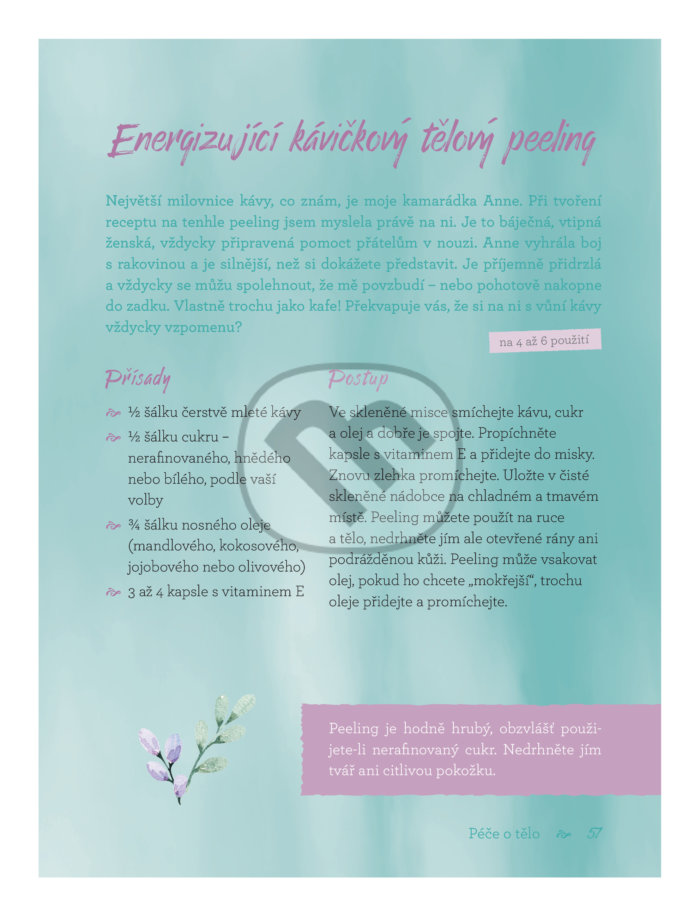 Energizující kávičkový tělový peeling

Největší milovnice kávy, co znám, je moje kamarádka Anne. Při tvoření receptu na tenhle peeling jsem myslela právě na ni. Je to báječná, vtipná ženská, vždycky připravená pomoct přátelům v nouzi. Anne vyhrála boj s rakovinou a je silnější, než si dokážete představit. Je příjemně přidrzlá a vždycky se můžu spolehnout, že mě povzbudí – nebo pohotově nakopne do zadku. Vlastně trochu jako kafe! Překvapuje vás, že si na ni s vůní kávy vždycky vzpomenu?

na 4 až 6 použití

Přísady

½ šálku čerstvě mleté kávy

½ šálku cukru – nerafinovaného, hnědého nebo bílého, podle vaší volby

¾ šálku nosného oleje (mandlového, kokosového, jojobového nebo olivového)

3 až 4 kapsle s vitaminem E

Postup

Ve skleněné misce smíchejte kávu, cukr a olej a dobře je spojte. Propíchněte kapsle s vitaminem E a přidejte do misky. Znovu zlehka promíchejte. Uložte v čisté skleněné nádobce na chladném a tmavém místě. Peeling můžete použít na ruce a tělo, nedrhněte jím ale otevřené rány ani podrážděnou kůži. Peeling může vsakovat olej, pokud ho chcete „mokřejší", trochu oleje přidejte a promíchejte.

Peeling je hodně hrubý, obzvlášť použijete-li nerafinovaný cukr. Nedrhněte jím tvář ani citlivou pokožku.

Péče o tělo 57